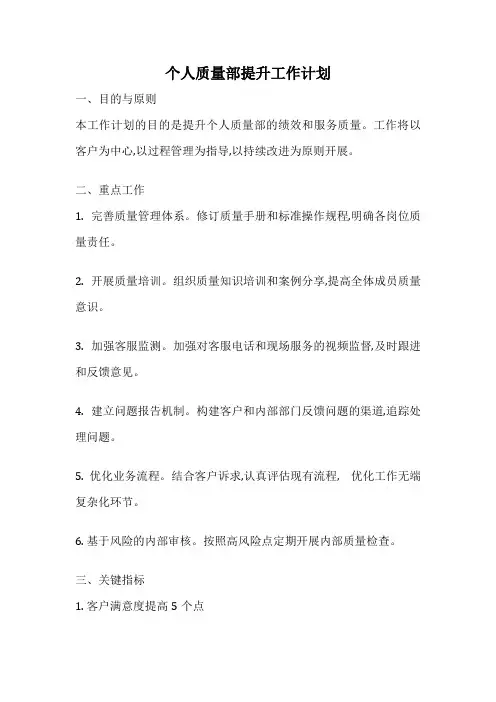 个人质量部提升工作计划

一、目的与原则

本工作计划的目的是提升个人质量部的绩效和服务质量。工作将以客户为中心,以过程管理为指导,以持续改进为原则开展。

二、重点工作

1. 完善质量管理体系。修订质量手册和标准操作规程,明确各岗位质量责任。

2. 开展质量培训。组织质量知识培训和案例分享,提高全体成员质量意识。

3. 加强客服监测。加强对客服电话和现场服务的视频监督,及时跟进和反馈意见。

4. 建立问题报告机制。构建客户和内部部门反馈问题的渠道,追踪处理问题。

5. 优化业务流程。结合客户诉求,认真评估现有流程, 优化工作无端复杂化环节。

6. 基于风险的内部审核。按照高风险点定期开展内部质量检查。

三、关键指标

1. 客户满意度提高 5 个点